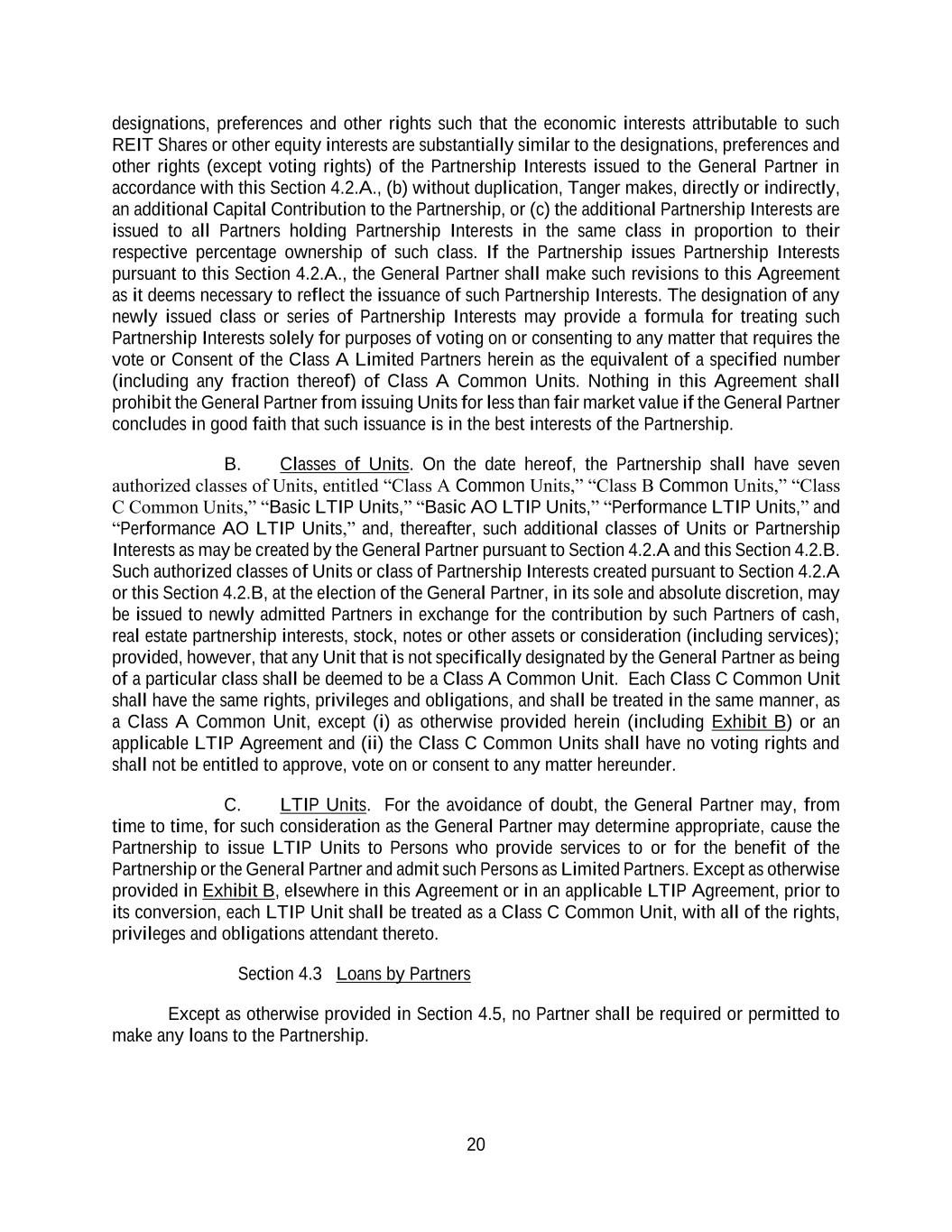 designations, preferences and other rights such that the economic interests attributable to such REIT Shares or other equity interests are substantially similar to the designations, preferences and other rights (except voting rights) of the Partnership Interests issued to the General Partner in accordance with this Section 4.2.A., (b) without duplication, Tanger makes, directly or indirectly, an additional Capital Contribution to the Partnership, or (c) the additional Partnership Interests are issued to all Partners holding Partnership Interests in the same class in proportion to their respective percentage ownership of such class. If the Partnership issues Partnership Interests pursuant to this Section 4.2.A., the General Partner shall make such revisions to this Agreement as it deems necessary to reflect the issuance of such Partnership Interests. The designation of any newly issued class or series of Partnership Interests may provide a formula for treating such Partnership Interests solely for purposes of voting on or consenting to any matter that requires the vote or Consent of the Class A Limited Partners herein as the equivalent of a specified number (including any fraction thereof) of Class A Common Units. Nothing in this Agreement shall prohibit the General Partner from issuing Units for less than fair market value if the General Partner concludes in good faith that such issuance is in the best interests of the Partnership.

B. Classes of Units. On the date hereof, the Partnership shall have seven authorized classes of Units, entitled “Class A Common Units,” “Class B Common Units,” “Class C Common Units,” “Basic LTIP Units,” “Basic AO LTIP Units,” “Performance LTIP Units,” and “Performance AO LTIP Units,” and, thereafter, such additional classes of Units or Partnership Interests as may be created by the General Partner pursuant to Section 4.2.A and this Section 4.2.B. Such authorized classes of Units or class of Partnership Interests created pursuant to Section 4.2.A or this Section 4.2.B, at the election of the General Partner, in its sole and absolute discretion, may be issued to newly admitted Partners in exchange for the contribution by such Partners of cash, real estate partnership interests, stock, notes or other assets or consideration (including services); provided, however, that any Unit that is not specifically designated by the General Partner as being of a particular class shall be deemed to be a Class A Common Unit. Each Class C Common Unit shall have the same rights, privileges and obligations, and shall be treated in the same manner, as a Class A Common Unit, except (i) as otherwise provided herein (including Exhibit B) or an applicable LTIP Agreement and (ii) the Class C Common Units shall have no voting rights and shall not be entitled to approve, vote on or consent to any matter hereunder.

C. LTIP Units. For the avoidance of doubt, the General Partner may, from time to time, for such consideration as the General Partner may determine appropriate, cause the Partnership to issue LTIP Units to Persons who provide services to or for the benefit of the Partnership or the General Partner and admit such Persons as Limited Partners. Except as otherwise provided in Exhibit B, elsewhere in this Agreement or in an applicable LTIP Agreement, prior to its conversion, each LTIP Unit shall be treated as a Class C Common Unit, with all of the rights, privileges and obligations attendant thereto.

Section 4.3 Loans by Partners

Except as otherwise provided in Section 4.5, no Partner shall be required or permitted to make any loans to the Partnership.

20